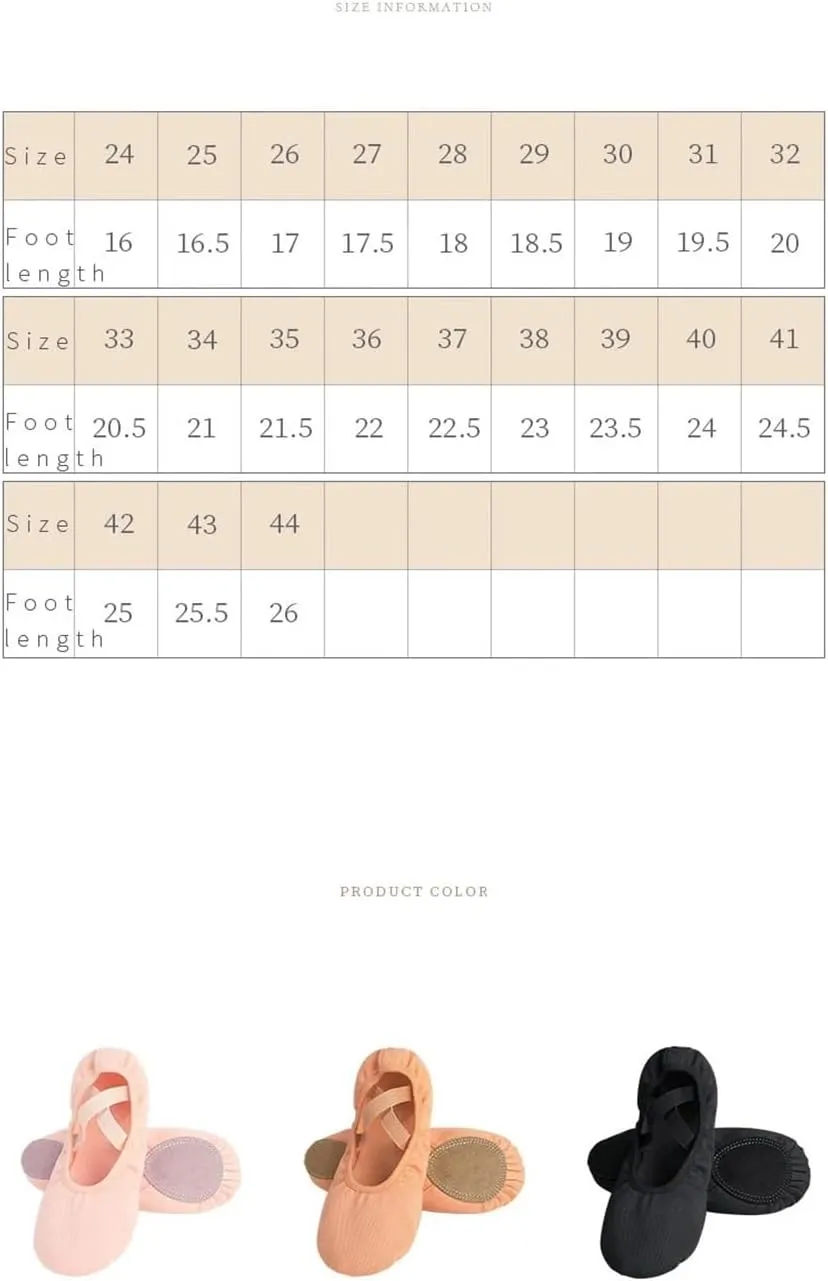 SIZE INFORMATION

| Size | 24 | 25 | 26 | 27 | 28 | 29 | 30 | 31 | 32 |
|---|---|---|---|---|---|---|---|---|---|
| Foot length | 16 | 16.5 | 17 | 17.5 | 18 | 18.5 | 19 | 19.5 | 20 |

| Size | 33 | 34 | 35 | 36 | 37 | 38 | 39 | 40 | 41 |
|---|---|---|---|---|---|---|---|---|---|
| Foot length | 20.5 | 21 | 21.5 | 22 | 22.5 | 23 | 23.5 | 24 | 24.5 |

| Size | 42 | 43 | 44 | | | | | | |
|---|---|---|---|---|---|---|---|---|---|
| Foot length | 25 | 25.5 | 26 | | | | | | |

PRODUCT COLOR